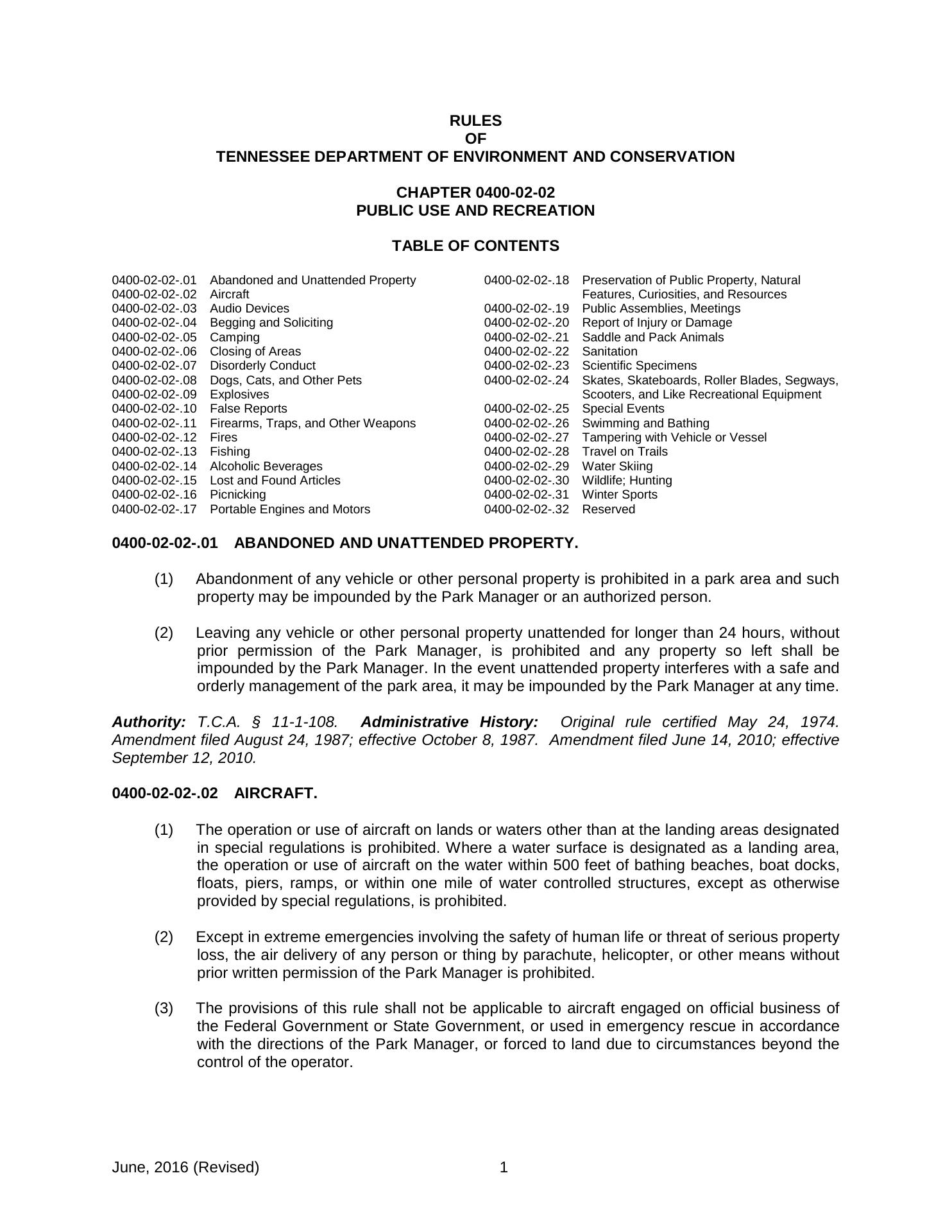 RULES
OF
TENNESSEE DEPARTMENT OF ENVIRONMENT AND CONSERVATION

CHAPTER 0400-02-02
PUBLIC USE AND RECREATION

TABLE OF CONTENTS

0400-02-02-.01 Abandoned and Unattended Property
0400-02-02-.02 Aircraft
0400-02-02-.03 Audio Devices
0400-02-02-.04 Begging and Soliciting
0400-02-02-.05 Camping
0400-02-02-.06 Closing of Areas
0400-02-02-.07 Disorderly Conduct
0400-02-02-.08 Dogs, Cats, and Other Pets
0400-02-02-.09 Explosives
0400-02-02-.10 False Reports
0400-02-02-.11 Firearms, Traps, and Other Weapons
0400-02-02-.12 Fires
0400-02-02-.13 Fishing
0400-02-02-.14 Alcoholic Beverages
0400-02-02-.15 Lost and Found Articles
0400-02-02-.16 Picnicking
0400-02-02-.17 Portable Engines and Motors

0400-02-02-.18 Preservation of Public Property, Natural Features, Curiosities, and Resources
0400-02-02-.19 Public Assemblies, Meetings
0400-02-02-.20 Report of Injury or Damage
0400-02-02-.21 Saddle and Pack Animals
0400-02-02-.22 Sanitation
0400-02-02-.23 Scientific Specimens
0400-02-02-.24 Skates, Skateboards, Roller Blades, Segways, Scooters, and Like Recreational Equipment
0400-02-02-.25 Special Events
0400-02-02-.26 Swimming and Bathing
0400-02-02-.27 Tampering with Vehicle or Vessel
0400-02-02-.28 Travel on Trails
0400-02-02-.29 Water Skiing
0400-02-02-.30 Wildlife; Hunting
0400-02-02-.31 Winter Sports
0400-02-02-.32 Reserved

0400-02-02-.01 ABANDONED AND UNATTENDED PROPERTY.

(1) Abandonment of any vehicle or other personal property is prohibited in a park area and such property may be impounded by the Park Manager or an authorized person.

(2) Leaving any vehicle or other personal property unattended for longer than 24 hours, without prior permission of the Park Manager, is prohibited and any property so left shall be impounded by the Park Manager. In the event unattended property interferes with a safe and orderly management of the park area, it may be impounded by the Park Manager at any time.

Authority: T.C.A. § 11-1-108. Administrative History: Original rule certified May 24, 1974. Amendment filed August 24, 1987; effective October 8, 1987. Amendment filed June 14, 2010; effective September 12, 2010.

0400-02-02-.02 AIRCRAFT.

(1) The operation or use of aircraft on lands or waters other than at the landing areas designated in special regulations is prohibited. Where a water surface is designated as a landing area, the operation or use of aircraft on the water within 500 feet of bathing beaches, boat docks, floats, piers, ramps, or within one mile of water controlled structures, except as otherwise provided by special regulations, is prohibited.

(2) Except in extreme emergencies involving the safety of human life or threat of serious property loss, the air delivery of any person or thing by parachute, helicopter, or other means without prior written permission of the Park Manager is prohibited.

(3) The provisions of this rule shall not be applicable to aircraft engaged on official business of the Federal Government or State Government, or used in emergency rescue in accordance with the directions of the Park Manager, or forced to land due to circumstances beyond the control of the operator.

June, 2016 (Revised) 1